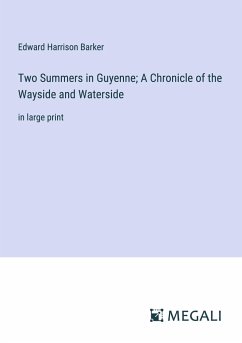 Edward Harrison Barker

Two Summers in Guyenne; A Chronicle of the Wayside and Waterside

in large print

MEGALI